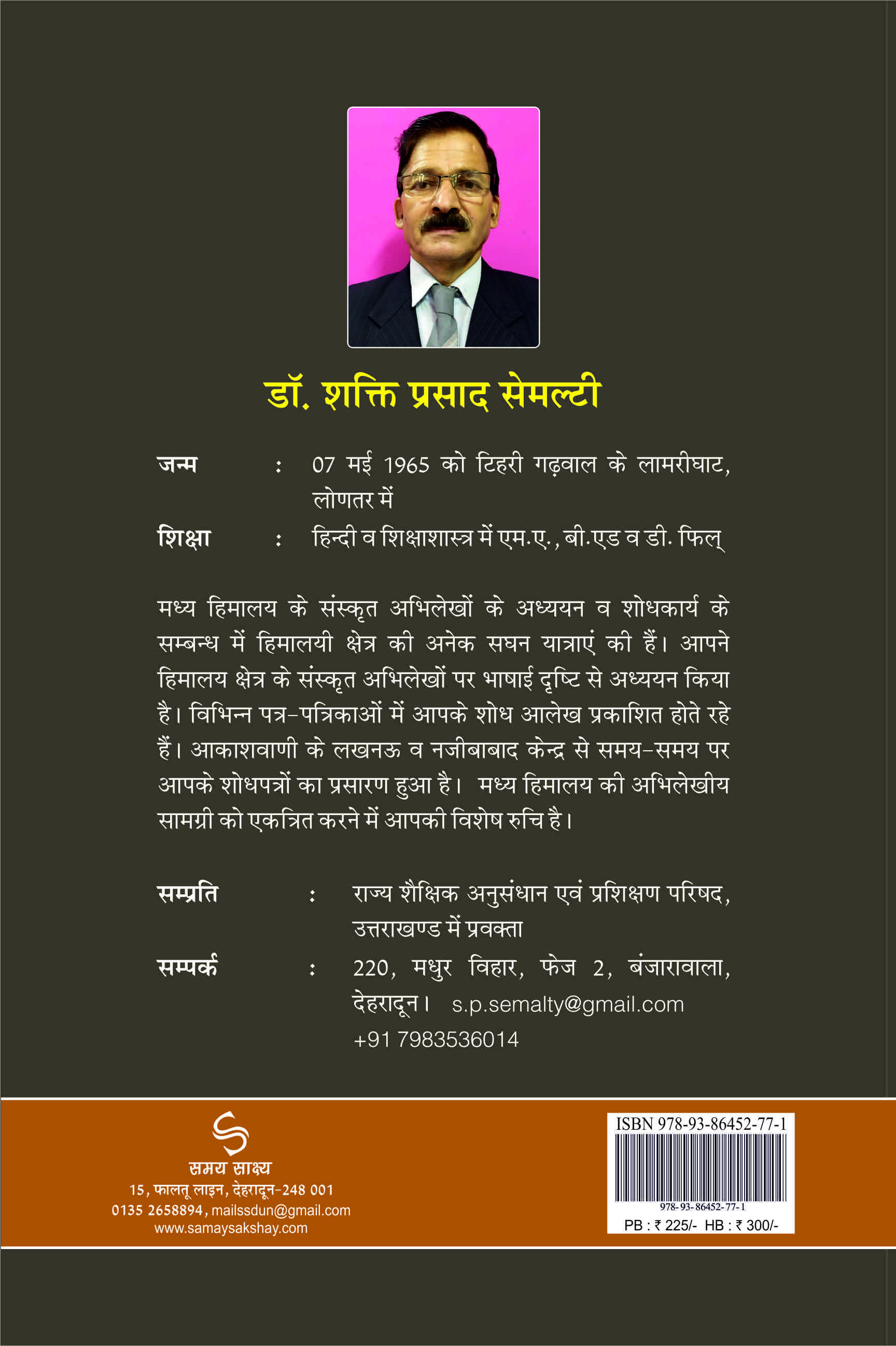 डॉ. शक्ति प्रसाद सेमल्टी

जन्म : 07 मई 1965 को टिहरी गढ़वाल के लामरीघाट, लोणतर में

शिक्षा : हिन्दी व शिक्षाशास्त्र में एम.ए., बी.एड व डी. फिल्

मध्य हिमालय के संस्कृत अभिलेखों के अध्ययन व शोधकार्य के सम्बन्ध में हिमालयी क्षेत्र की अनेक सघन यात्राएं की हैं। आपने हिमालय क्षेत्र के संस्कृत अभिलेखों पर भाषाई दृष्टि से अध्ययन किया है। विभिन्न पत्र-पत्रिकाओं में आपके शोध आलेख प्रकाशित होते रहे हैं। आकाशवाणी के लखनऊ व नजीबाबाद केन्द्र से समय-समय पर आपके शोधपत्रों का प्रसारण हुआ है। मध्य हिमालय की अभिलेखीय सामग्री को एकत्रित करने में आपकी विशेष रुचि है।

सम्प्रति : राज्य शैक्षिक अनुसंधान एवं प्रशिक्षण परिषद, उत्तराखण्ड में प्रवक्ता

सम्पर्क : 220, मधुर विहार, फेज 2, बंजारावाला, देहरादून। s.p.semalty@gmail.com +91 7983536014

समय साक्ष्य
15, फालतू लाइन, देहरादून-248 001
0135 2658894, mailssdun@gmail.com
www.samaysakshay.com

ISBN 978-93-86452-77-1
978-93-86452-77-1
PB : ₹ 225/- HB : ₹ 300/-